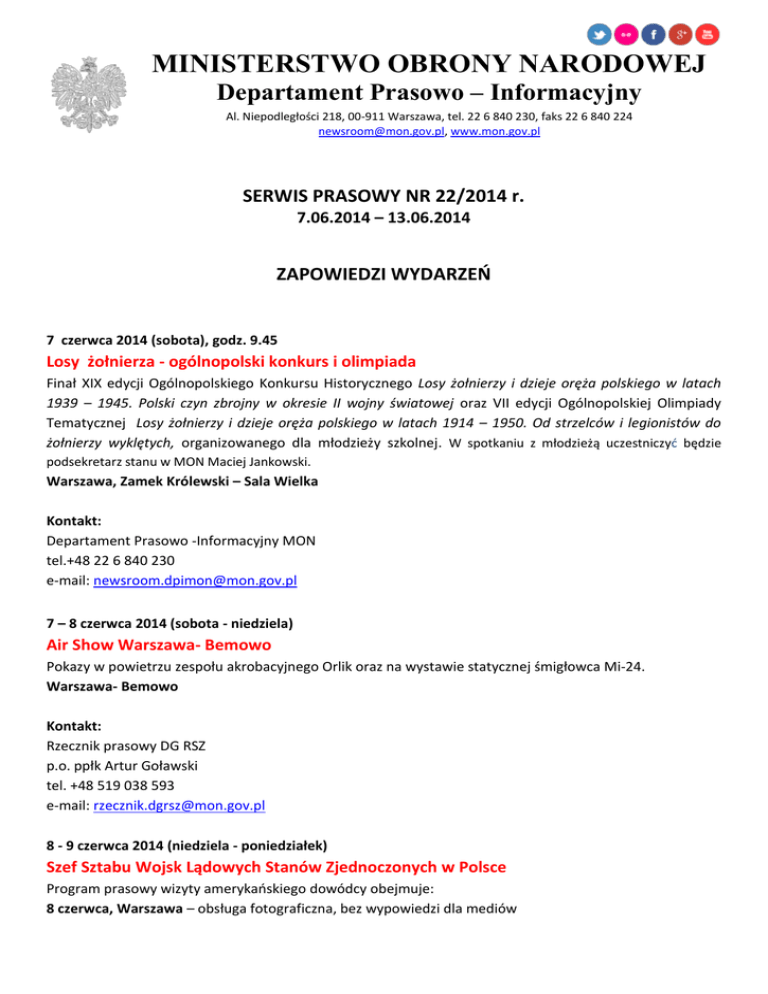 MINISTERSTWO OBRONY NARODOWEJ
Departament Prasowo – Informacyjny
Al. Niepodległości 218, 00-911 Warszawa, tel. 22 6 840 230, faks 22 6 840 224
newsroom@mon.gov.pl, www.mon.gov.pl

SERWIS PRASOWY NR 22/2014 r.
7.06.2014 – 13.06.2014

ZAPOWIEDZI WYDARZEŃ

7 czerwca 2014 (sobota), godz. 9.45
Losy żołnierza - ogólnopolski konkurs i olimpiada
Finał XIX edycji Ogólnopolskiego Konkursu Historycznego Losy żołnierzy i dzieje oręża polskiego w latach 1939 – 1945. Polski czyn zbrojny w okresie II wojny światowej oraz VII edycji Ogólnopolskiej Olimpiady Tematycznej Losy żołnierzy i dzieje oręża polskiego w latach 1914 – 1950. Od strzelców i legionistów do żołnierzy wyklętych, organizowanego dla młodzieży szkolnej. W spotkaniu z młodzieżą uczestniczyć będzie podsekretarz stanu w MON Maciej Jankowski.
Warszawa, Zamek Królewski – Sala Wielka

Kontakt:
Departament Prasowo -Informacyjny MON
tel.+48 22 6 840 230
e-mail: newsroom.dpimon@mon.gov.pl

7 – 8 czerwca 2014 (sobota - niedziela)
Air Show Warszawa- Bemowo
Pokazy w powietrzu zespołu akrobacyjnego Orlik oraz na wystawie statycznej śmigłowca Mi-24.
Warszawa- Bemowo

Kontakt:
Rzecznik prasowy DG RSZ
p.o. ppłk Artur Goławski
tel. +48 519 038 593
e-mail: rzecznik.dgrsz@mon.gov.pl

8 - 9 czerwca 2014 (niedziela - poniedziałek)
Szef Sztabu Wojsk Lądowych Stanów Zjednoczonych w Polsce
Program prasowy wizyty amerykańskiego dowódcy obejmuje:
8 czerwca, Warszawa – obsługa fotograficzna, bez wypowiedzi dla mediów